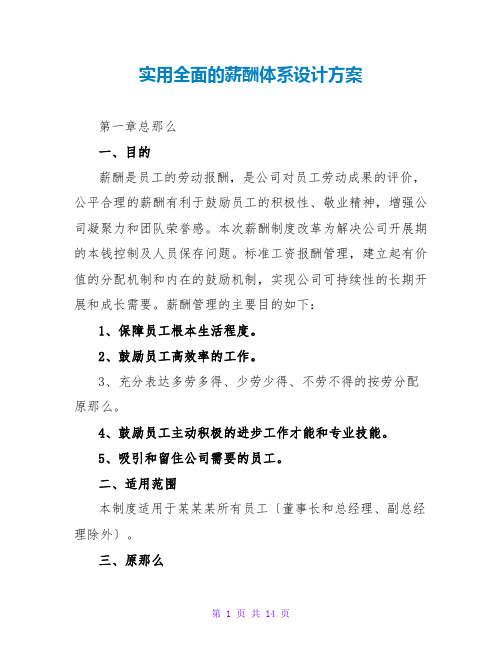 实用全面的薪酬体系设计方案

第一章总那么

一、目的

薪酬是员工的劳动报酬，是公司对员工劳动成果的评价，公平合理的薪酬有利于鼓励员工的积极性、敬业精神，增强公司凝聚力和团队荣誉感。本次薪酬制度改革为解决公司开展期的本钱控制及人员保存问题。标准工资报酬管理，建立起有价值的分配机制和内在的鼓励机制，实现公司可持续性的长期开展和成长需要。薪酬管理的主要目的如下：

1、保障员工根本生活程度。

2、鼓励员工高效率的工作。

3、充分表达多劳多得、少劳少得、不劳不得的按劳分配原那么。

4、鼓励员工主动积极的进步工作才能和专业技能。

5、吸引和留住公司需要的员工。

二、适用范围

本制度适用于某某某所有员工〔董事长和总经理、副总经理除外〕。

三、原那么

第 1 页 共 14 页